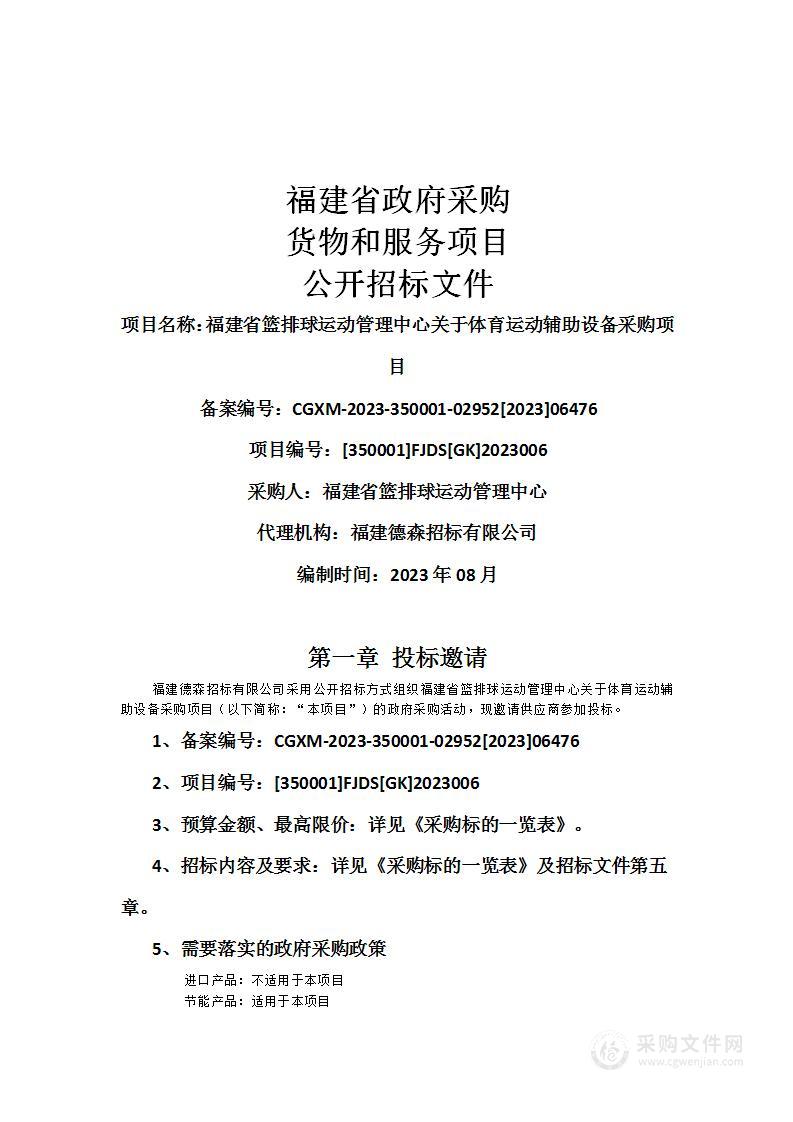 福建省政府采购
货物和服务项目
公开招标文件

项目名称：福建省篮排球运动管理中心关于体育运动辅助设备采购项目

备案编号：CGXM-2023-350001-02952[2023]06476

项目编号：[350001]FJDS[GK]2023006

采购人：福建省篮排球运动管理中心

代理机构：福建德森招标有限公司

编制时间：2023 年 08 月

第一章 投标邀请

福建德森招标有限公司采用公开招标方式组织福建省篮排球运动管理中心关于体育运动辅助设备采购项目（以下简称：“本项目”）的政府采购活动，现邀请供应商参加投标。

1、备案编号：CGXM-2023-350001-02952[2023]06476

2、项目编号：[350001]FJDS[GK]2023006

3、预算金额、最高限价：详见《采购标的一览表》。

4、招标内容及要求：详见《采购标的一览表》及招标文件第五章。

5、需要落实的政府采购政策

进口产品：不适用于本项目
节能产品：适用于本项目

采购文件网
www.cgwenjian.com